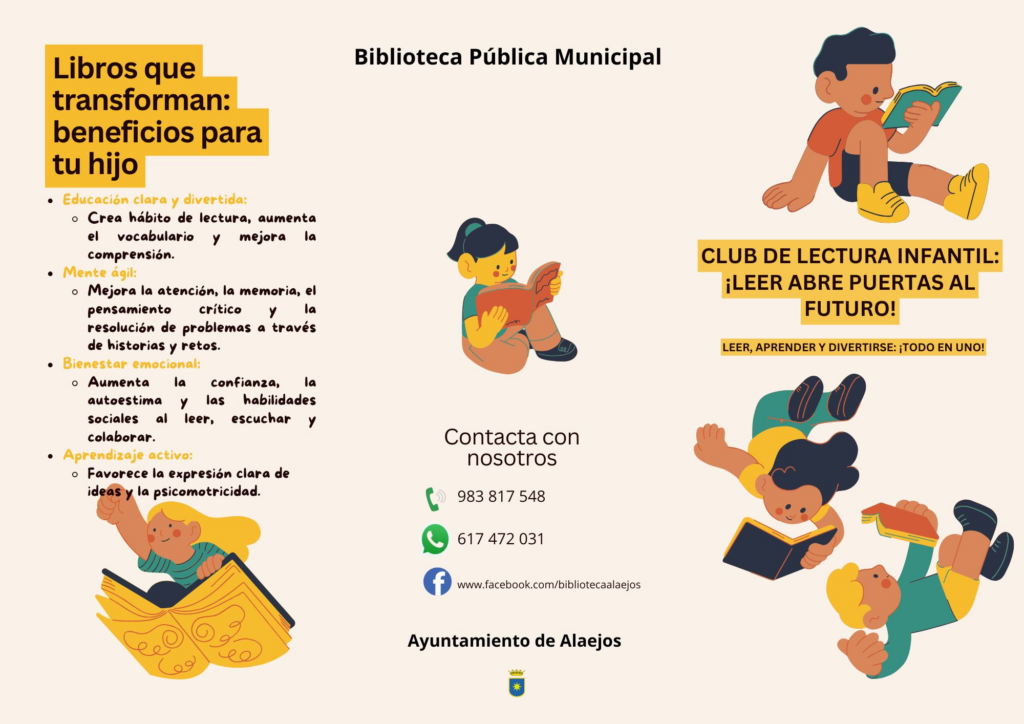 Libros que transforman: beneficios para tu hijo

- Educación clara y divertida:
  - Crea hábito de lectura, aumenta el vocabulario y mejora la comprensión.
- Mente ágil:
  - Mejora la atención, la memoria, el pensamiento crítico y la resolución de problemas a través de historias y retos.
- Bienestar emocional:
  - Aumenta la confianza, la autoestima y las habilidades sociales al leer, escuchar y colaborar.
- Aprendizaje activo:
  - Favorece la expresión clara de ideas y la psicomotricidad.

Biblioteca Pública Municipal

Contacta con nosotros

983 817 548

617 472 031

www.facebook.com/bibliotecaalaejos

Ayuntamiento de Alaejos

CLUB DE LECTURA INFANTIL: ¡LEER ABRE PUERTAS AL FUTURO!

LEER, APRENDER Y DIVERTIRSE: ¡TODO EN UNO!